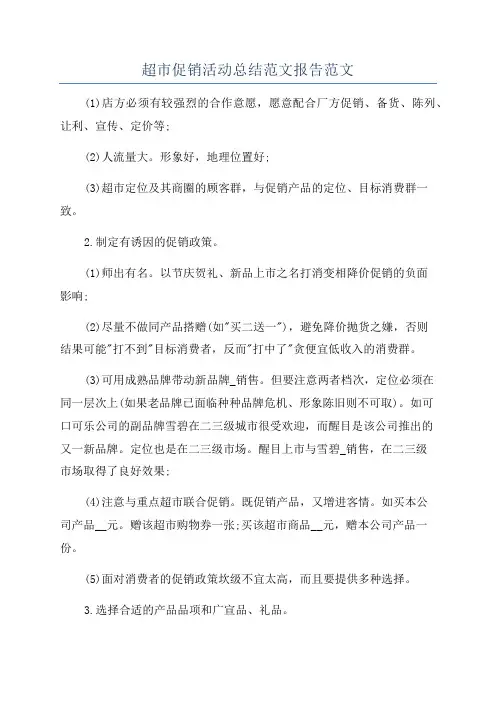 超市促销活动总结范文报告范文

(1)店方必须有较强烈的合作意愿，愿意配合厂方促销、备货、陈列、让利、宣传、定价等;

(2)人流量大。形象好，地理位置好;

(3)超市定位及其商圈的顾客群，与促销产品的定位、目标消费群一致。

2.制定有诱因的促销政策。

(1)师出有名。以节庆贺礼、新品上市之名打消变相降价促销的负面影响;

(2)尽量不做同产品搭赠(如"买二送一")，避免降价抛货之嫌，否则结果可能"打不到"目标消费者，反而"打中了"贪便宜低收入的消费群。

(3)可用成熟品牌带动新品牌_销售。但要注意两者档次，定位必须在同一层次上(如果老品牌已面临种种品牌危机、形象陈旧则不可取)。如可口可乐公司的副品牌雪碧在二三级城市很受欢迎，而醒目是该公司推出的又一新品牌。定位也是在二三级市场。醒目上市与雪碧_销售，在二三级市场取得了良好效果;

(4)注意与重点超市联合促销。既促销产品，又增进客情。如买本公司产品__元。赠该超市购物券一张;买该超市商品__元，赠本公司产品一份。

(5)面对消费者的促销政策坎级不宜太高，而且要提供多种选择。

3.选择合适的产品品项和广宣品、礼品。